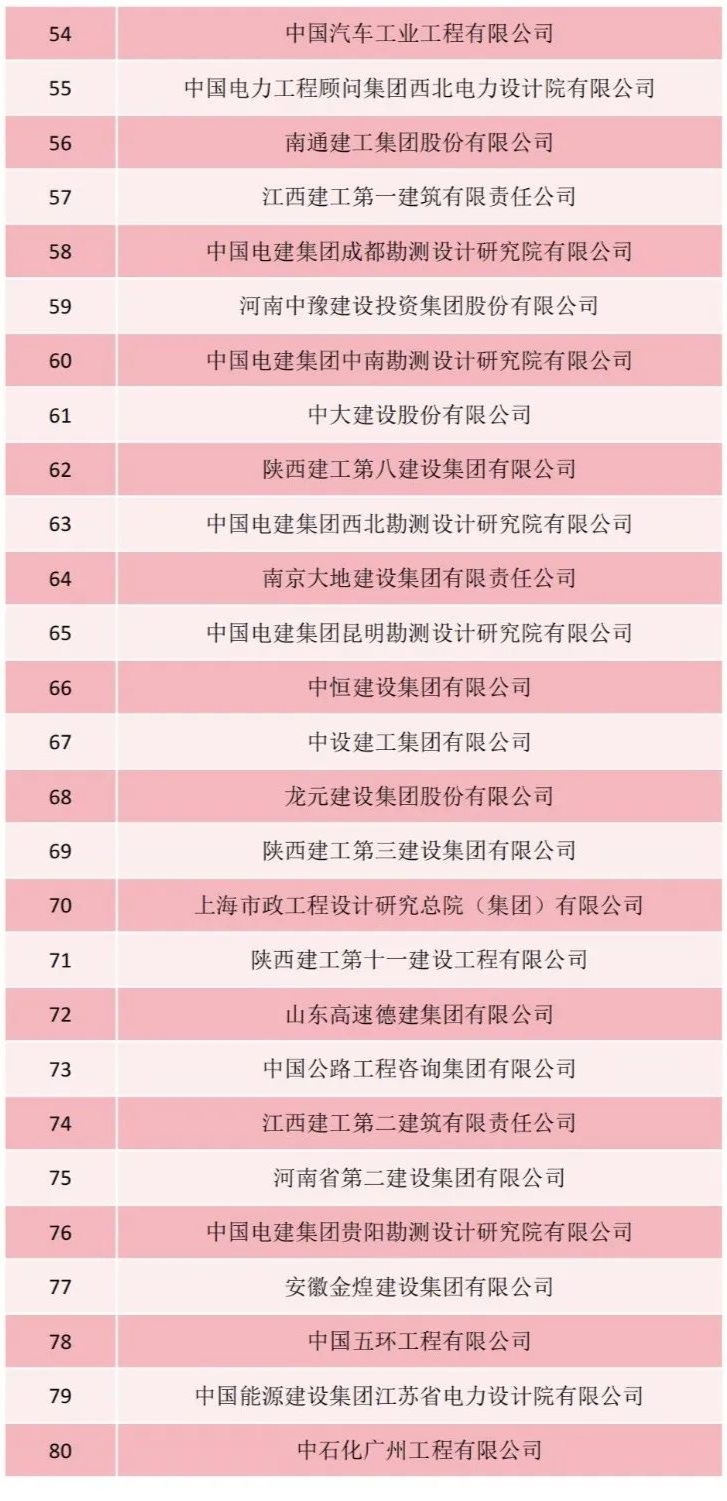 | 54 | 中国汽车工业工程有限公司 |
|---|---|
| 55 | 中国电力工程顾问集团西北电力设计院有限公司 |
| 56 | 南通建工集团股份有限公司 |
| 57 | 江西建工第一建筑有限责任公司 |
| 58 | 中国电建集团成都勘测设计研究院有限公司 |
| 59 | 河南中豫建设投资集团股份有限公司 |
| 60 | 中国电建集团中南勘测设计研究院有限公司 |
| 61 | 中大建设股份有限公司 |
| 62 | 陕西建工第八建设集团有限公司 |
| 63 | 中国电建集团西北勘测设计研究院有限公司 |
| 64 | 南京大地建设集团有限责任公司 |
| 65 | 中国电建集团昆明勘测设计研究院有限公司 |
| 66 | 中恒建设集团有限公司 |
| 67 | 中设建工集团有限公司 |
| 68 | 龙元建设集团股份有限公司 |
| 69 | 陕西建工第三建设集团有限公司 |
| 70 | 上海市政工程设计研究总院（集团）有限公司 |
| 71 | 陕西建工第十一建设工程有限公司 |
| 72 | 山东高速德建集团有限公司 |
| 73 | 中国公路工程咨询集团有限公司 |
| 74 | 江西建工第二建筑有限责任公司 |
| 75 | 河南省第二建设集团有限公司 |
| 76 | 中国电建集团贵阳勘测设计研究院有限公司 |
| 77 | 安徽金煌建设集团有限公司 |
| 78 | 中国五环工程有限公司 |
| 79 | 中国能源建设集团江苏省电力设计院有限公司 |
| 80 | 中石化广州工程有限公司 |